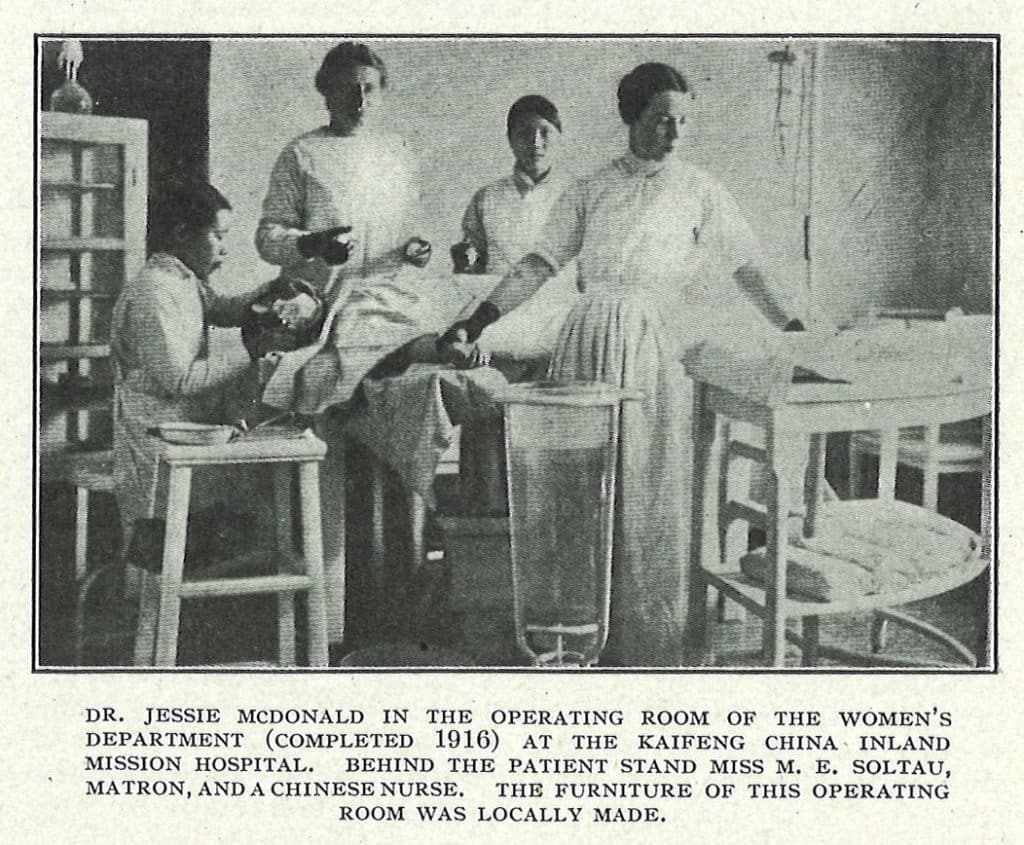 DR. JESSIE MCDONALD IN THE OPERATING ROOM OF THE WOMEN'S DEPARTMENT (COMPLETED 1916) AT THE KAIFENG CHINA INLAND MISSION HOSPITAL. BEHIND THE PATIENT STAND MISS M. E. SOLTAU, MATRON, AND A CHINESE NURSE. THE FURNITURE OF THIS OPERATING ROOM WAS LOCALLY MADE.